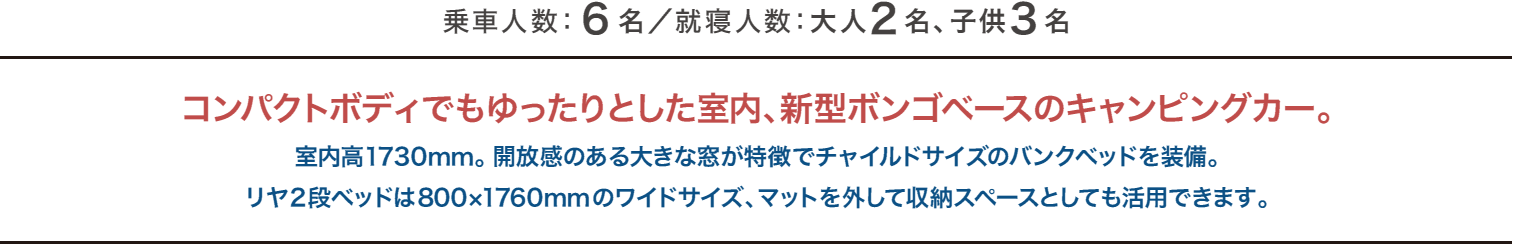 乗車人数：6名／就寝人数：大人2名、子供3名

コンパクトボディでもゆったりとした室内、新型ボンゴベースのキャンピングカー。

室内高1730mm。開放感のある大きな窓が特徴でチャイルドサイズのバンクベッドを装備。
リヤ2段ベッドは800×1760mmのワイドサイズ、マットを外して収納スペースとしても活用できます。